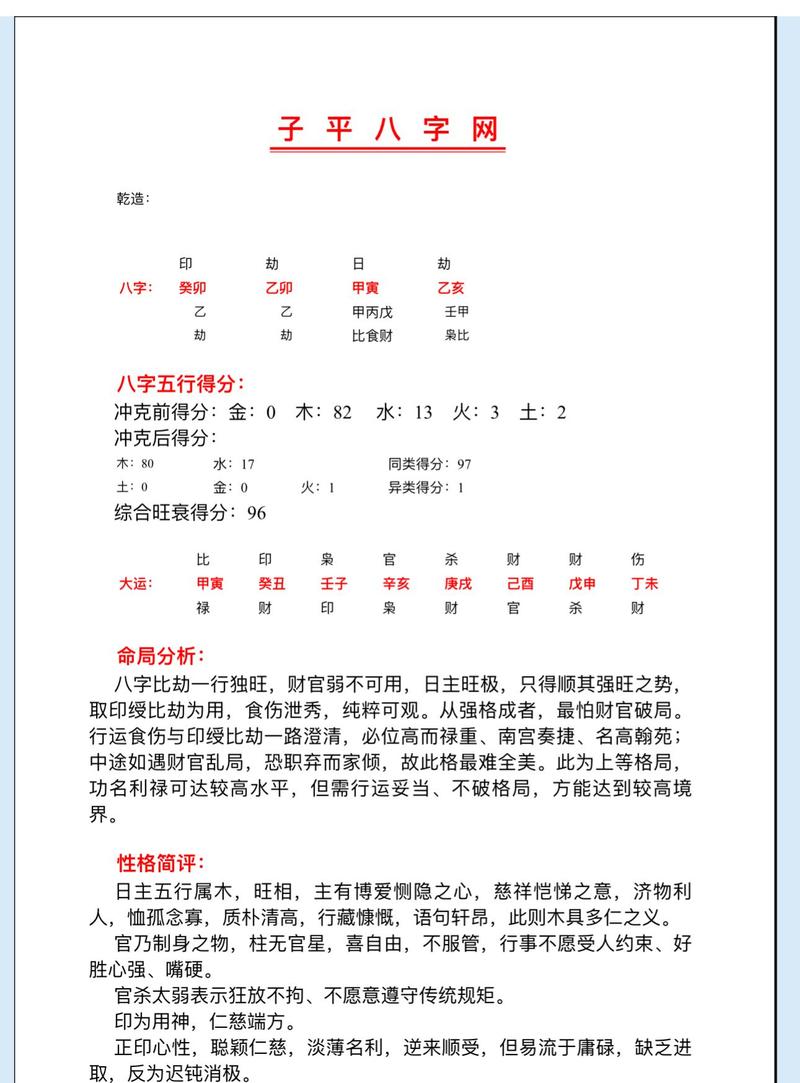 子平八字网

乾造：

| | 印 | 劫 | 日 | 劫 |
|---|---|---|---|---|
| 八字： | 癸卯 | 乙卯 | 甲寅 | 乙亥 |
| | 乙 | 乙 | 甲丙戊 | 壬甲 |
| | 劫 | 劫 | 比食财 | 枭比 |

八字五行得分：
冲克前得分：金：0　木：82　水：13　火：3　土：2
冲克后得分：
木：80　水：17　同类得分：97
土：0　金：0　火：1　异类得分：1
综合旺衰得分：96

| | 比 | 印 | 枭 | 官 | 杀 | 财 | 财 | 伤 |
|---|---|---|---|---|---|---|---|---|
| 大运： | 甲寅 | 癸丑 | 壬子 | 辛亥 | 庚戌 | 己酉 | 戊申 | 丁未 |
| | 禄 | 财 | 印 | 枭 | 财 | 官 | 杀 | 财 |

命局分析：
八字比劫一行独旺，财官弱不可用，日主旺极，只得顺其强旺之势，取印绶比劫为用，食伤泄秀，纯粹可观。从强格成者，最怕财官破局。行运食伤与印绶比劫一路澄清，必位高而禄重、南宫奏捷、名高翰苑；中途如遇财官乱局，恐职弃而家倾，故此格最难全美。此为上等格局，功名利禄可达较高水平，但需行运妥当、不破格局，方能达到较高境界。

性格简评：
日主五行属木，旺相，主有博爱恻隐之心，慈祥恺悌之意，济物利人，恤孤念寡，质朴清高，行藏慷慨，语句轩昂，此则木具多仁之义。
官乃制身之物，柱无官星，喜自由，不服管，行事不愿受人约束、好胜心强、嘴硬。
官杀太弱表示狂放不拘、不愿意遵守传统规矩。
印为用神，仁慈端方。
正印心性，聪颖仁慈，淡薄名利，逆来顺受，但易流于庸碌，缺乏进取，反为迟钝消极。